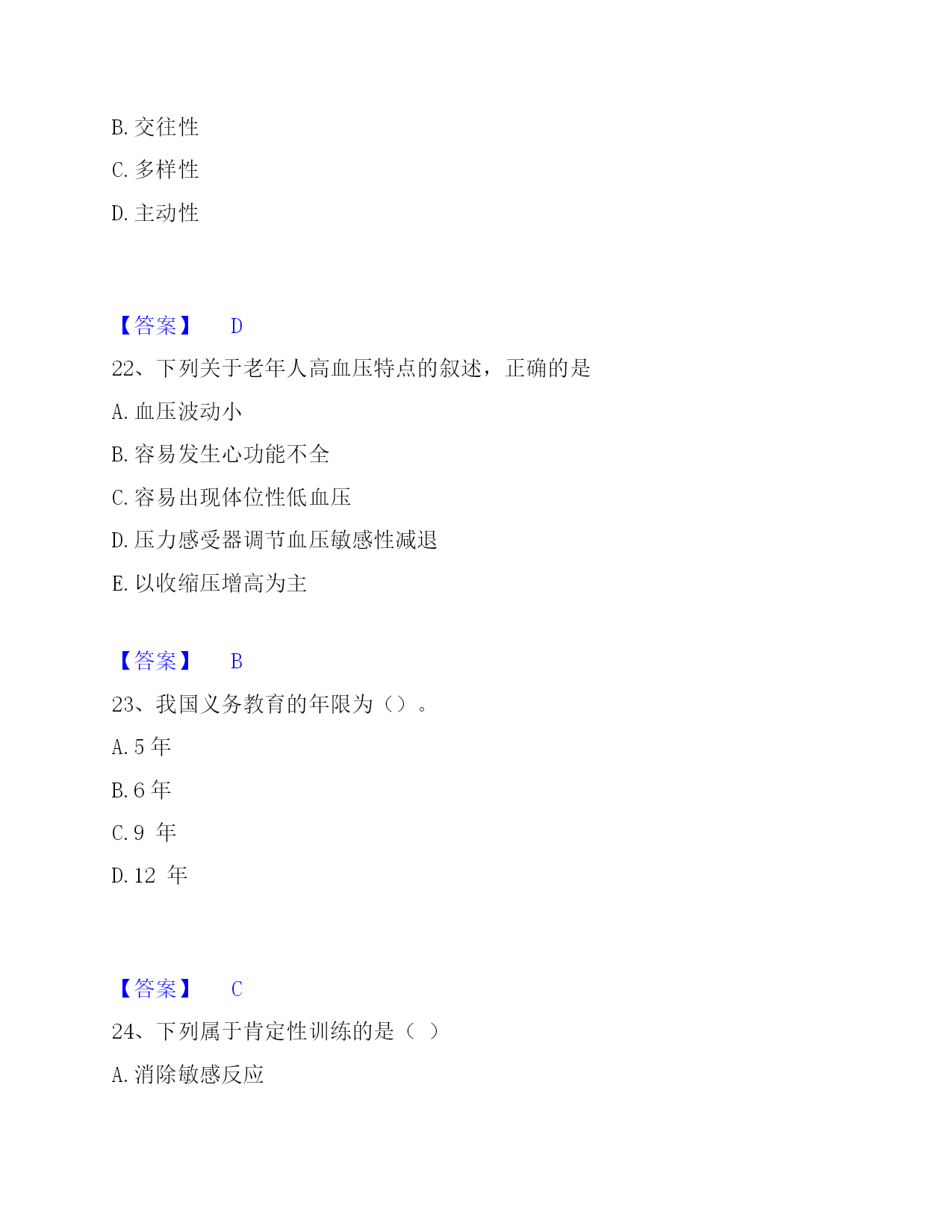 B. 交往性

C. 多样性

D. 主动性

【答案】 D

22、下列关于老年人高血压特点的叙述，正确的是

A. 血压波动小

B. 容易发生心功能不全

C. 容易出现体位性低血压

D. 压力感受器调节血压敏感性减退

E. 以收缩压增高为主

【答案】 B

23、我国义务教育的年限为（）。

A. 5 年

B. 6 年

C. 9 年

D. 12 年

【答案】 C

24、下列属于肯定性训练的是（ ）

A. 消除敏感反应